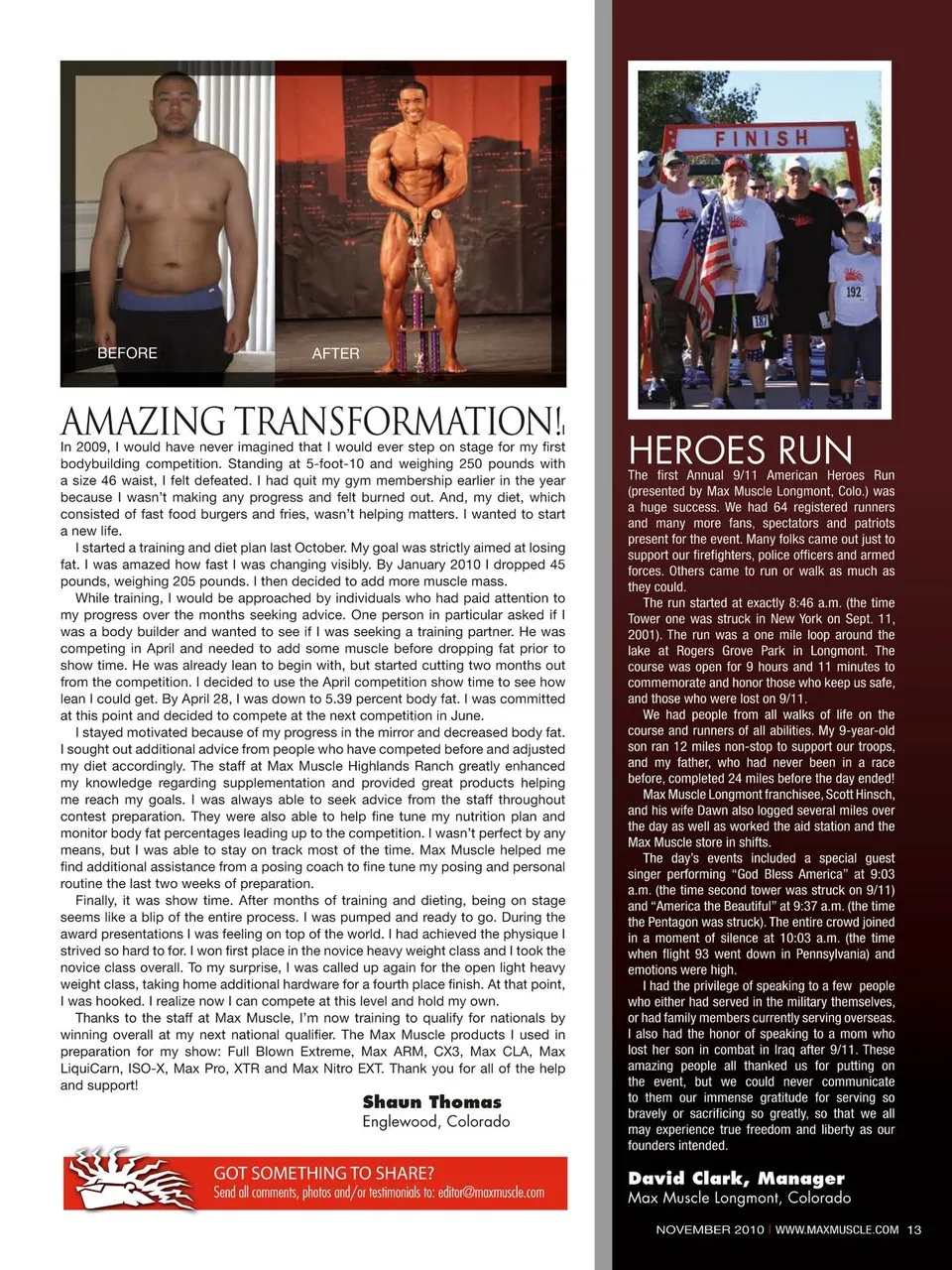 BEFORE

AFTER

AMAZING TRANSFORMATION!

In 2009, I would have never imagined that I would ever step on stage for my first bodybuilding competition. Standing at 5-foot-10 and weighing 250 pounds with a size 46 waist, I felt defeated. I had quit my gym membership earlier in the year because I wasn't making any progress and felt burned out. And, my diet, which consisted of fast food burgers and fries, wasn't helping matters. I wanted to start a new life.

I started a training and diet plan last October. My goal was strictly aimed at losing fat. I was amazed how fast I was changing visibly. By January 2010 I dropped 45 pounds, weighing 205 pounds. I then decided to add more muscle mass.

While training, I would be approached by individuals who had paid attention to my progress over the months seeking advice. One person in particular asked if I was a body builder and wanted to see if I was seeking a training partner. He was competing in April and needed to add some muscle before dropping fat prior to show time. He was already lean to begin with, but started cutting two months out from the competition. I decided to use the April competition show time to see how lean I could get. By April 28, I was down to 5.39 percent body fat. I was committed at this point and decided to compete at the next competition in June.

I stayed motivated because of my progress in the mirror and decreased body fat. I sought out additional advice from people who have competed before and adjusted my diet accordingly. The staff at Max Muscle Highlands Ranch greatly enhanced my knowledge regarding supplementation and provided great products helping me reach my goals. I was always able to seek advice from the staff throughout contest preparation. They were also able to help fine tune my nutrition plan and monitor body fat percentages leading up to the competition. I wasn't perfect by any means, but I was able to stay on track most of the time. Max Muscle helped me find additional assistance from a posing coach to fine tune my posing and personal routine the last two weeks of preparation.

Finally, it was show time. After months of training and dieting, being on stage seems like a blip of the entire process. I was pumped and ready to go. During the award presentations I was feeling on top of the world. I had achieved the physique I strived so hard to for. I won first place in the novice heavy weight class and I took the novice class overall. To my surprise, I was called up again for the open light heavy weight class, taking home additional hardware for a fourth place finish. At that point, I was hooked. I realize now I can compete at this level and hold my own.

Thanks to the staff at Max Muscle, I'm now training to qualify for nationals by winning overall at my next national qualifier. The Max Muscle products I used in preparation for my show: Full Blown Extreme, Max ARM, CX3, Max CLA, Max LiquiCarn, ISO-X, Max Pro, XTR and Max Nitro EXT. Thank you for all of the help and support!

Shaun Thomas
Englewood, Colorado

GOT SOMETHING TO SHARE?
Send all comments, photos and/or testimonials to: editor@maxmuscle.com

FINISH

192

187

HEROES RUN

The first Annual 9/11 American Heroes Run (presented by Max Muscle Longmont, Colo.) was a huge success. We had 64 registered runners and many more fans, spectators and patriots present for the event. Many folks came out just to support our firefighters, police officers and armed forces. Others came to run or walk as much as they could.

The run started at exactly 8:46 a.m. (the time Tower one was struck in New York on Sept. 11, 2001). The run was a one mile loop around the lake at Rogers Grove Park in Longmont. The course was open for 9 hours and 11 minutes to commemorate and honor those who keep us safe, and those who were lost on 9/11.

We had people from all walks of life on the course and runners of all abilities. My 9-year-old son ran 12 miles non-stop to support our troops, and my father, who had never been in a race before, completed 24 miles before the day ended!

Max Muscle Longmont franchisee, Scott Hinsch, and his wife Dawn also logged several miles over the day as well as worked the aid station and the Max Muscle store in shifts.

The day's events included a special guest singer performing "God Bless America" at 9:03 a.m. (the time second tower was struck on 9/11) and "America the Beautiful" at 9:37 a.m. (the time the Pentagon was struck). The entire crowd joined in a moment of silence at 10:03 a.m. (the time when flight 93 went down in Pennsylvania) and emotions were high.

I had the privilege of speaking to a few people who either had served in the military themselves, or had family members currently serving overseas. I also had the honor of speaking to a mom who lost her son in combat in Iraq after 9/11. These amazing people all thanked us for putting on the event, but we could never communicate to them our immense gratitude for serving so bravely or sacrificing so greatly, so that we all may experience true freedom and liberty as our founders intended.

David Clark, Manager
Max Muscle Longmont, Colorado

NOVEMBER 2010 | WWW.MAXMUSCLE.COM 13